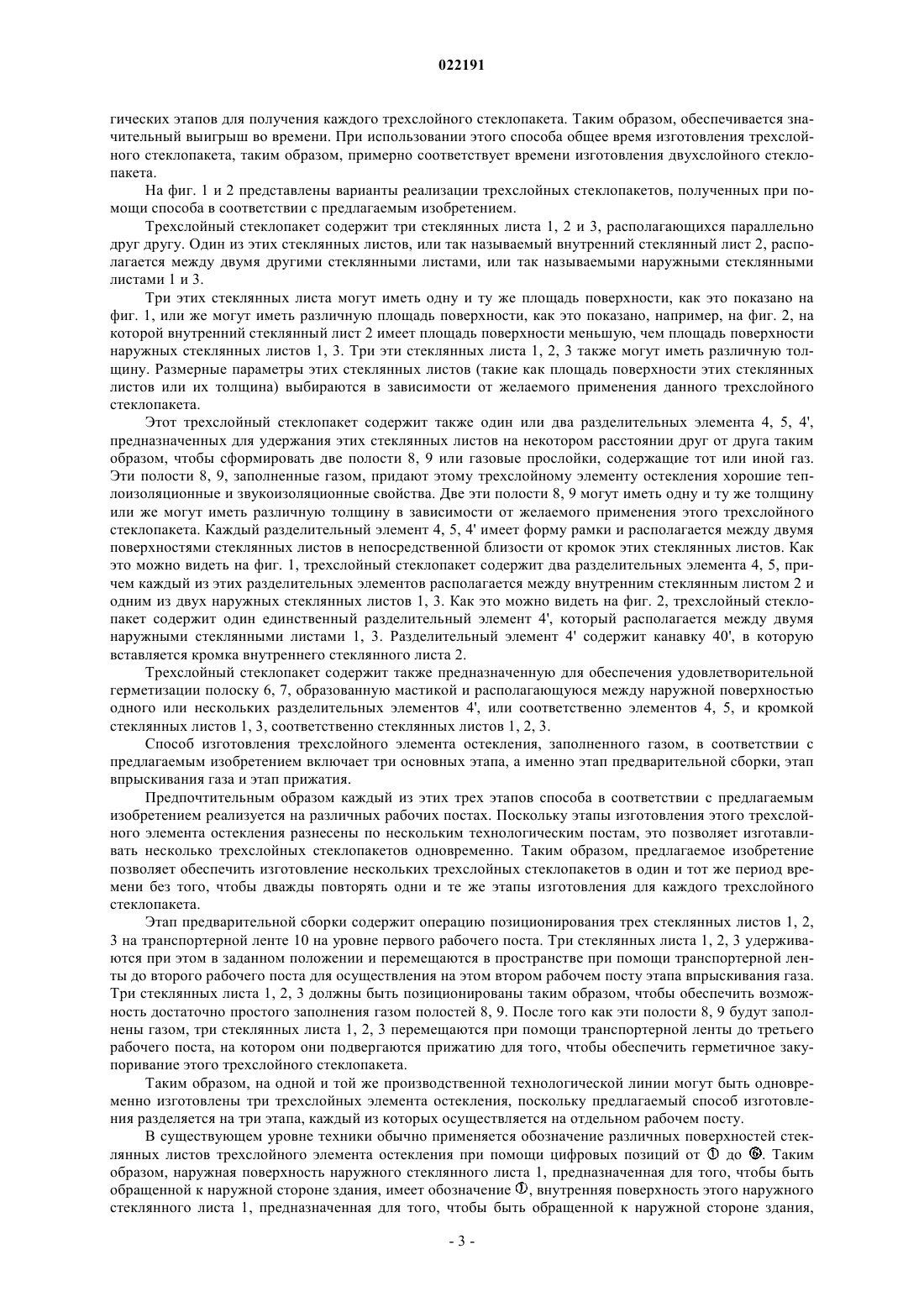 022191

гических этапов для получения каждого трехслойного стеклопакета. Таким образом, обеспечивается значительный выигрыш во времени. При использовании этого способа общее время изготовления трехслойного стеклопакета, таким образом, примерно соответствует времени изготовления двухслойного стеклопакета.

На фиг. 1 и 2 представлены варианты реализации трехслойных стеклопакетов, полученных при помощи способа в соответствии с предлагаемым изобретением.

Трехслойный стеклопакет содержит три стеклянных листа 1, 2 и 3, располагающихся параллельно друг другу. Один из этих стеклянных листов, или так называемый внутренний стеклянный лист 2, располагается между двумя другими стеклянными листами, или так называемыми наружными стеклянными листами 1 и 3.

Три этих стеклянных листа могут иметь одну и ту же площадь поверхности, как это показано на фиг. 1, или же могут иметь различную площадь поверхности, как это показано, например, на фиг. 2, на которой внутренний стеклянный лист 2 имеет площадь поверхности меньшую, чем площадь поверхности наружных стеклянных листов 1, 3. Три эти стеклянных листа 1, 2, 3 также могут иметь различную толщину. Размерные параметры этих стеклянных листов (такие как площадь поверхности этих стеклянных листов или их толщина) выбираются в зависимости от желаемого применения данного трехслойного стеклопакета.

Этот трехслойный стеклопакет содержит также один или два разделительных элемента 4, 5, 4', предназначенных для удержания этих стеклянных листов на некотором расстоянии друг от друга таким образом, чтобы сформировать две полости 8, 9 или газовые прослойки, содержащие тот или иной газ. Эти полости 8, 9, заполненные газом, придают этому трехслойному элементу остекления хорошие теплоизоляционные и звукоизоляционные свойства. Две эти полости 8, 9 могут иметь одну и ту же толщину или же могут иметь различную толщину в зависимости от желаемого применения этого трехслойного стеклопакета. Каждый разделительный элемент 4, 5, 4' имеет форму рамки и располагается между двумя поверхностями стеклянных листов в непосредственной близости от кромок этих стеклянных листов. Как это можно видеть на фиг. 1, трехслойный стеклопакет содержит два разделительных элемента 4, 5, причем каждый из этих разделительных элементов располагается между внутренним стеклянным листом 2 и одним из двух наружных стеклянных листов 1, 3. Как это можно видеть на фиг. 2, трехслойный стеклопакет содержит один единственный разделительный элемент 4', который располагается между двумя наружными стеклянными листами 1, 3. Разделительный элемент 4' содержит канавку 40', в которую вставляется кромка внутреннего стеклянного листа 2.

Трехслойный стеклопакет содержит также предназначенную для обеспечения удовлетворительной герметизации полоску 6, 7, образованную мастикой и располагающуюся между наружной поверхностью одного или нескольких разделительных элементов 4', или соответственно элементов 4, 5, и кромкой стеклянных листов 1, 3, соответственно стеклянных листов 1, 2, 3.

Способ изготовления трехслойного элемента остекления, заполненного газом, в соответствии с предлагаемым изобретением включает три основных этапа, а именно этап предварительной сборки, этап впрыскивания газа и этап прижатия.

Предпочтительным образом каждый из этих трех этапов способа в соответствии с предлагаемым изобретением реализуется на различных рабочих постах. Поскольку этапы изготовления этого трехслойного элемента остекления разнесены по нескольким технологическим постам, это позволяет изготавливать несколько трехслойных стеклопакетов одновременно. Таким образом, предлагаемое изобретение позволяет обеспечить изготовление нескольких трехслойных стеклопакетов в один и тот же период времени без того, чтобы дважды повторять одни и те же этапы изготовления для каждого трехслойного стеклопакета.

Этап предварительной сборки содержит операцию позиционирования трех стеклянных листов 1, 2, 3 на транспортерной ленте 10 на уровне первого рабочего поста. Три стеклянных листа 1, 2, 3 удерживаются при этом в заданном положении и перемещаются в пространстве при помощи транспортерной ленты до второго рабочего поста для осуществления на этом втором рабочем посту этапа впрыскивания газа. Три стеклянных листа 1, 2, 3 должны быть позиционированы таким образом, чтобы обеспечить возможность достаточно простого заполнения газом полостей 8, 9. После того как эти полости 8, 9 будут заполнены газом, три стеклянных листа 1, 2, 3 перемещаются при помощи транспортерной ленты до третьего рабочего поста, на котором они подвергаются прижатию для того, чтобы обеспечить герметичное закупоривание этого трехслойного стеклопакета.

Таким образом, на одной и той же производственной технологической линии могут быть одновременно изготовлены три трехслойных элемента остекления, поскольку предлагаемый способ изготовления разделяется на три этапа, каждый из которых осуществляется на отдельном рабочем посту.

В существующем уровне техники обычно применяется обозначение различных поверхностей стеклянных листов трехслойного элемента остекления при помощи цифровых позиций от ① до ⑥. Таким образом, наружная поверхность наружного стеклянного листа 1, предназначенная для того, чтобы быть обращенной к наружной стороне здания, имеет обозначение ①, внутренняя поверхность этого наружного стеклянного листа 1, предназначенная для того, чтобы быть обращенной к наружной стороне здания,

- 3 -